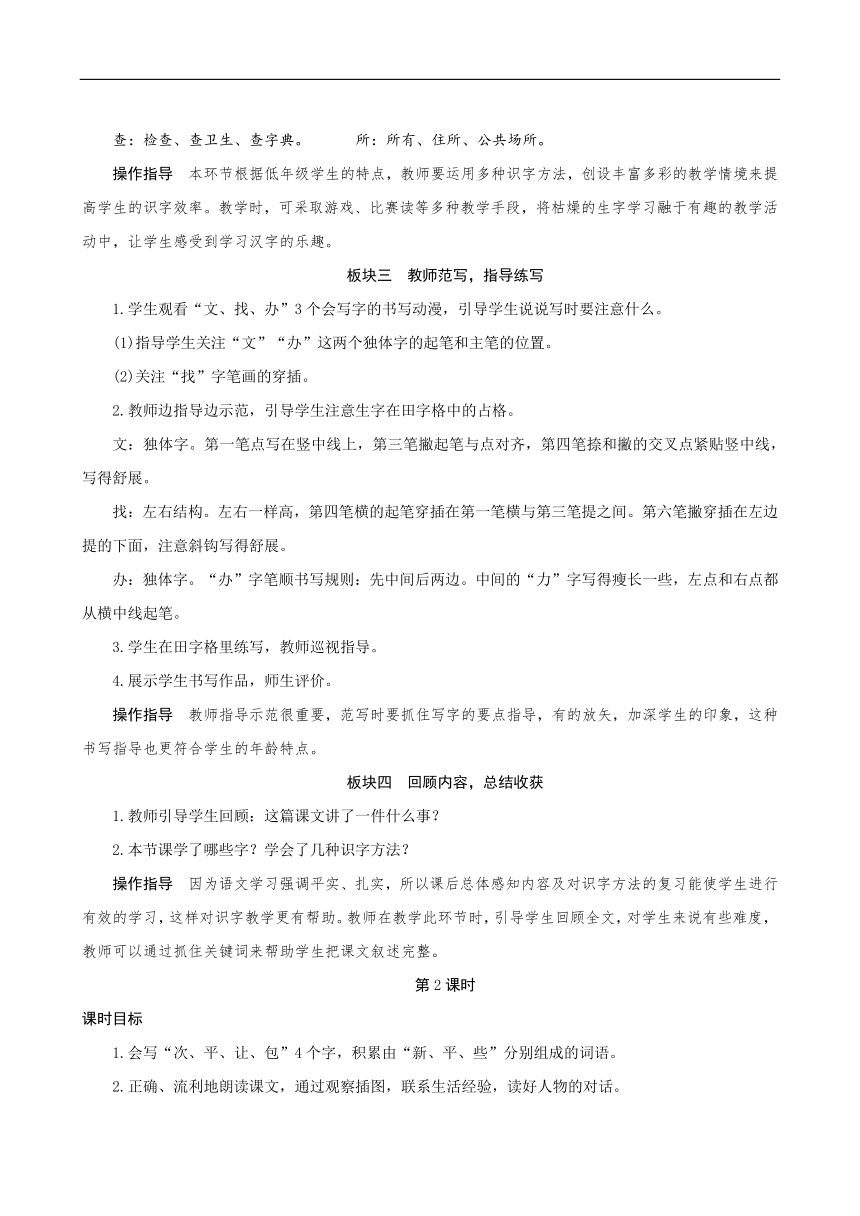 查：检查、查卫生、查字典。　　所：所有、住所、公共场所。

操作指导　本环节根据低年级学生的特点，教师要运用多种识字方法，创设丰富多彩的教学情境来提高学生的识字效率。教学时，可采取游戏、比赛读等多种教学手段，将枯燥的生字学习融于有趣的教学活动中，让学生感受到学习汉字的乐趣。

板块三　教师范写，指导练写

1.学生观看“文、找、办”3个会写字的书写动漫，引导学生说说写时要注意什么。

(1)指导学生关注“文”“办”这两个独体字的起笔和主笔的位置。

(2)关注“找”字笔画的穿插。

2.教师边指导边示范，引导学生注意生字在田字格中的占格。

文：独体字。第一笔点写在竖中线上，第三笔撇起笔与点对齐，第四笔捺和撇的交叉点紧贴竖中线，写得舒展。

找：左右结构。左右一样高，第四笔横的起笔穿插在第一笔横与第三笔提之间。第六笔撇穿插在左边提的下面，注意斜钩写得舒展。

办：独体字。“办”字笔顺书写规则：先中间后两边。中间的“力”字写得瘦长一些，左点和右点都从横中线起笔。

3.学生在田字格里练写，教师巡视指导。

4.展示学生书写作品，师生评价。

操作指导　教师指导示范很重要，范写时要抓住写字的要点指导，有的放矢，加深学生的印象，这种书写指导也更符合学生的年龄特点。

板块四　回顾内容，总结收获

1.教师引导学生回顾：这篇课文讲了一件什么事？

2.本节课学了哪些字？学会了几种识字方法？

操作指导　因为语文学习强调平实、扎实，所以课后总体感知内容及对识字方法的复习能使学生进行有效的学习，这样对识字教学更有帮助。教师在教学此环节时，引导学生回顾全文，对学生来说有些难度，教师可以通过抓住关键词来帮助学生把课文叙述完整。

第2课时

课时目标

1.会写“次、平、让、包”4个字，积累由“新、平、些”分别组成的词语。

2.正确、流利地朗读课文，通过观察插图，联系生活经验，读好人物的对话。